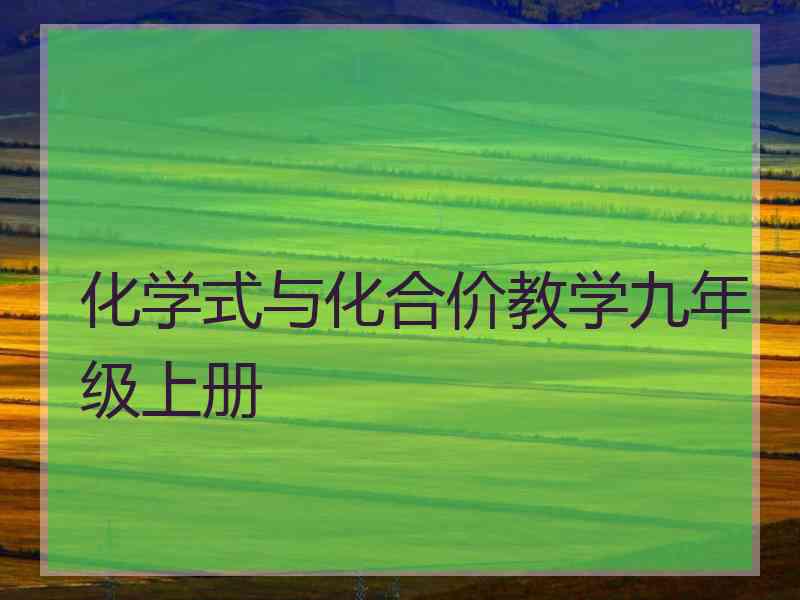 化学式与化合价教学九年级上册